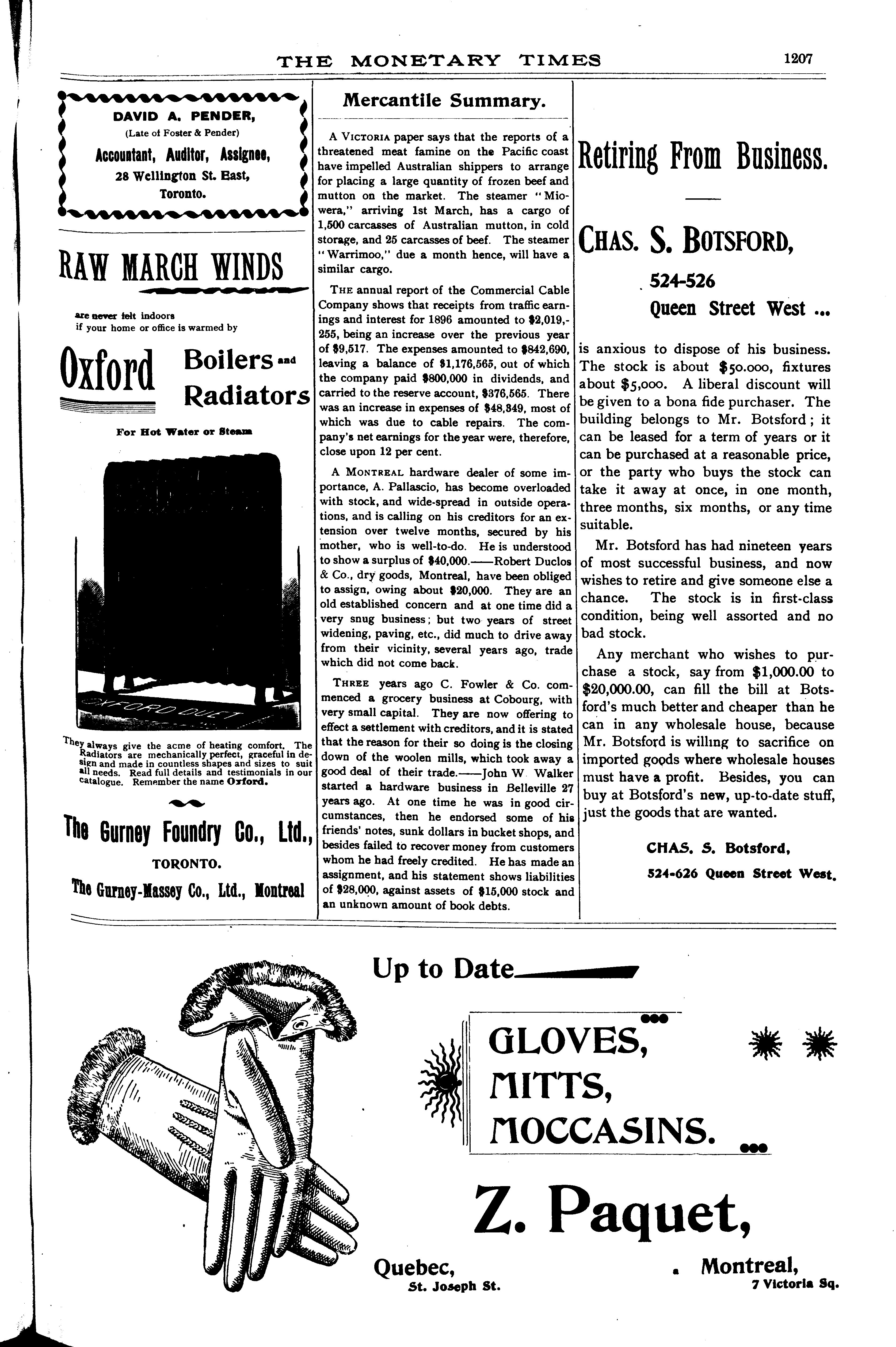 THE MONETARY TIMES 1207

DAVID A. PENDER,
(Late of Foster & Pender)
Accountant, Auditor, Assignee,
28 Wellington St. East,
Toronto.

RAW MARCH WINDS

are never felt indoors
if your home or office is warmed by

Oxford Boilers and Radiators

For Hot Water or Steam

OXFORD DUET

They always give the acme of heating comfort. The Radiators are mechanically perfect, graceful in design and made in countless shapes and sizes to suit all needs. Read full details and testimonials in our catalogue. Remember the name Oxford.

The Gurney Foundry Co., Ltd.,
TORONTO.
The Gurney-Massey Co., Ltd., Montreal

Mercantile Summary.

A VICTORIA paper says that the reports of a threatened meat famine on the Pacific coast have impelled Australian shippers to arrange for placing a large quantity of frozen beef and mutton on the market. The steamer "Miowera," arriving 1st March, has a cargo of 1,500 carcasses of Australian mutton, in cold storage, and 25 carcasses of beef. The steamer "Warrimoo," due a month hence, will have a similar cargo.

THE annual report of the Commercial Cable Company shows that receipts from traffic earnings and interest for 1896 amounted to $2,019,255, being an increase over the previous year of $9,517. The expenses amounted to $842,690, leaving a balance of $1,176,565, out of which the company paid $800,000 in dividends, and carried to the reserve account, $376,565. There was an increase in expenses of $48,349, most of which was due to cable repairs. The company's net earnings for the year were, therefore, close upon 12 per cent.

A MONTREAL hardware dealer of some importance, A. Pallascio, has become overloaded with stock, and wide-spread in outside operations, and is calling on his creditors for an extension over twelve months, secured by his mother, who is well-to-do. He is understood to show a surplus of $40,000.——Robert Duclos & Co., dry goods, Montreal, have been obliged to assign, owing about $20,000. They are an old established concern and at one time did a very snug business; but two years of street widening, paving, etc., did much to drive away from their vicinity, several years ago, trade which did not come back.

THREE years ago C. Fowler & Co. commenced a grocery business at Cobourg, with very small capital. They are now offering to effect a settlement with creditors, and it is stated that the reason for their so doing is the closing down of the woolen mills, which took away a good deal of their trade.——John W. Walker started a hardware business in Belleville 27 years ago. At one time he was in good circumstances, then he endorsed some of his friends' notes, sunk dollars in bucket shops, and besides failed to recover money from customers whom he had freely credited. He has made an assignment, and his statement shows liabilities of $28,000, against assets of $15,000 stock and an unknown amount of book debts.

Retiring From Business.

CHAS. S. BOTSFORD,
524-526
Queen Street West ...

is anxious to dispose of his business. The stock is about $50.000, fixtures about $5,000. A liberal discount will be given to a bona fide purchaser. The building belongs to Mr. Botsford; it can be leased for a term of years or it can be purchased at a reasonable price, or the party who buys the stock can take it away at once, in one month, three months, six months, or any time suitable.

Mr. Botsford has had nineteen years of most successful business, and now wishes to retire and give someone else a chance. The stock is in first-class condition, being well assorted and no bad stock.

Any merchant who wishes to purchase a stock, say from $1,000.00 to $20,000.00, can fill the bill at Botsford's much better and cheaper than he can in any wholesale house, because Mr. Botsford is willing to sacrifice on imported goods where wholesale houses must have a profit. Besides, you can buy at Botsford's new, up-to-date stuff, just the goods that are wanted.

CHAS. S. Botsford,
524-626 Queen Street West.

Up to Date

GLOVES,
MITTS,
MOCCASINS.

Z. Paquet,

Quebec,
St. Joseph St.

Montreal,
7 Victoria Sq.